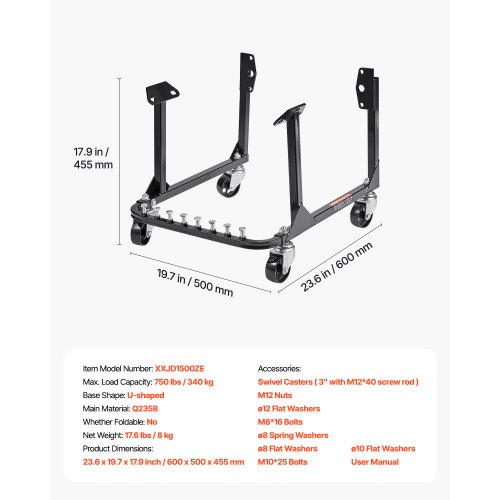 17.9 in / 455 mm

19.7 in / 500 mm

23.6 in / 600 mm

Item Model Number: XXJD1500ZE
Max. Load Capacity: 750 lbs / 340 kg
Base Shape: U-shaped
Main Material: Q235B
Whether Foldable: No
Net Weight: 17.6 lbs / 8 kg
Product Dimensions:
23.6 x 19.7 x 17.9 inch / 600 x 500 x 455 mm

Accessories:
Swivel Casters ( 3" with M12*40 screw rod )
M12 Nuts
ø12 Flat Washers
M8*16 Bolts
ø8 Spring Washers
ø8 Flat Washers
M10*25 Bolts
ø10 Flat Washers
User Manual